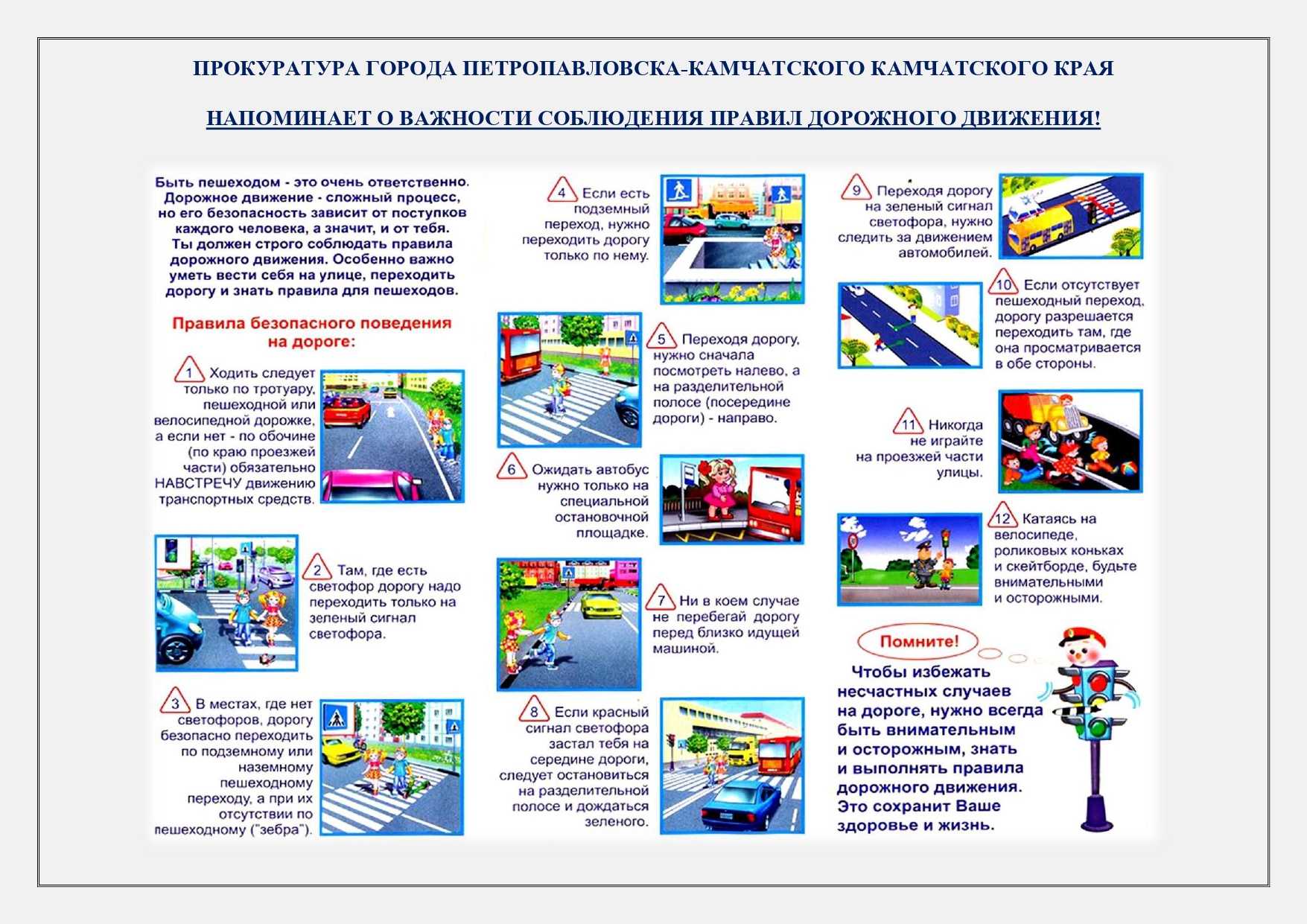 ПРОКУРАТУРА ГОРОДА ПЕТРОПАВЛОВСКА-КАМЧАТСКОГО КАМЧАТСКОГО КРАЯ

НАПОМИНАЕТ О ВАЖНОСТИ СОБЛЮДЕНИЯ ПРАВИЛ ДОРОЖНОГО ДВИЖЕНИЯ!

Быть пешеходом - это очень ответственно. Дорожное движение - сложный процесс, но его безопасность зависит от поступков каждого человека, а значит, и от тебя. Ты должен строго соблюдать правила дорожного движения. Особенно важно уметь вести себя на улице, переходить дорогу и знать правила для пешеходов.

Правила безопасного поведения на дороге:

1 Ходить следует только по тротуару, пешеходной или велосипедной дорожке, а если нет - по обочине (по краю проезжей части) обязательно НАВСТРЕЧУ движению транспортных средств.

2 Там, где есть светофор дорогу надо переходить только на зеленый сигнал светофора.

3 В местах, где нет светофоров, дорогу безопасно переходить по подземному или наземному пешеходному переходу, а при их отсутствии по пешеходному ("зебра").

4 Если есть подземный переход, нужно переходить дорогу только по нему.

5 Переходя дорогу, нужно сначала посмотреть налево, а на разделительной полосе (посередине дороги) - направо.

6 Ожидать автобус нужно только на специальной остановочной площадке.

7 Ни в коем случае не перебегай дорогу перед близко идущей машиной.

8 Если красный сигнал светофора застал тебя на середине дороги, следует остановиться на разделительной полосе и дождаться зеленого.

9 Переходя дорогу на зеленый сигнал светофора, нужно следить за движением автомобилей.

10 Если отсутствует пешеходный переход, дорогу разрешается переходить там, где она просматривается в обе стороны.

11 Никогда не играйте на проезжей части улицы.

12 Катаясь на велосипеде, роликовых коньках и скейтборде, будьте внимательными и осторожными.

Помните!

Чтобы избежать несчастных случаев на дороге, нужно всегда быть внимательным и осторожным, знать и выполнять правила дорожного движения. Это сохранит Ваше здоровье и жизнь.